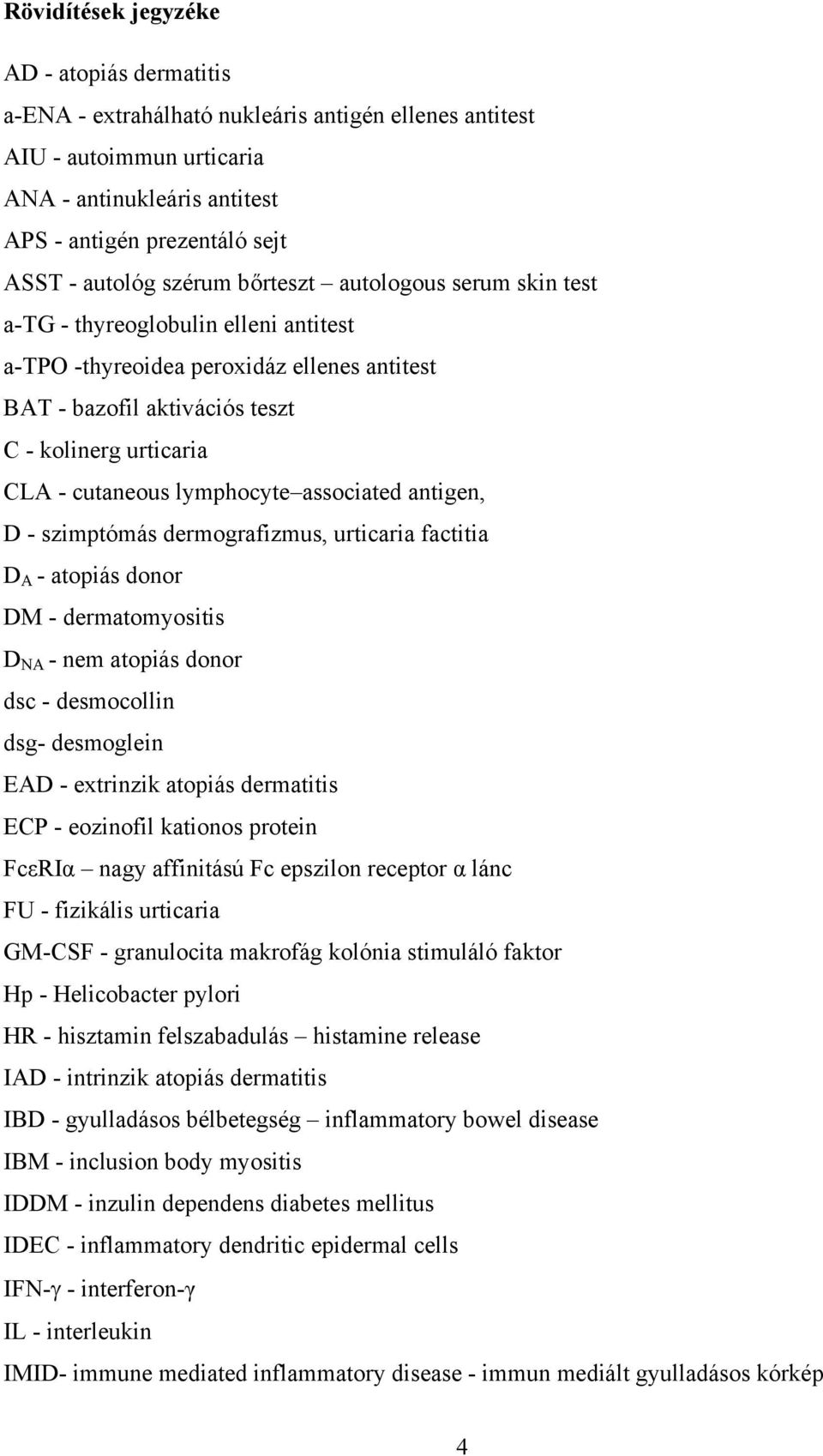 Rövidítések jegyzéke

AD - atopiás dermatitis
a-ENA - extrahálható nukleáris antigén ellenes antitest
AIU - autoimmun urticaria
ANA - antinukleáris antitest
APS - antigén prezentáló sejt
ASST - autológ szérum bőrteszt – autologous serum skin test
a-TG - thyreoglobulin elleni antitest
a-TPO -thyreoidea peroxidáz ellenes antitest
BAT - bazofil aktivációs teszt
C - kolinerg urticaria
CLA - cutaneous lymphocyte–associated antigen,
D - szimptómás dermografizmus, urticaria factitia
$D_A$ - atopiás donor
DM - dermatomyositis
$D_{NA}$ - nem atopiás donor
dsc - desmocollin
dsg- desmoglein
EAD - extrinzik atopiás dermatitis
ECP - eozinofil kationos protein
FcεRIα – nagy affinitású Fc epszilon receptor α lánc
FU - fizikális urticaria
GM-CSF - granulocita makrofág kolónia stimuláló faktor
Hp - Helicobacter pylori
HR - hisztamin felszabadulás – histamine release
IAD - intrinzik atopiás dermatitis
IBD - gyulladásos bélbetegség – inflammatory bowel disease
IBM - inclusion body myositis
IDDM - inzulin dependens diabetes mellitus
IDEC - inflammatory dendritic epidermal cells
IFN-γ - interferon-γ
IL - interleukin
IMID- immune mediated inflammatory disease - immun mediált gyulladásos kórkép

4